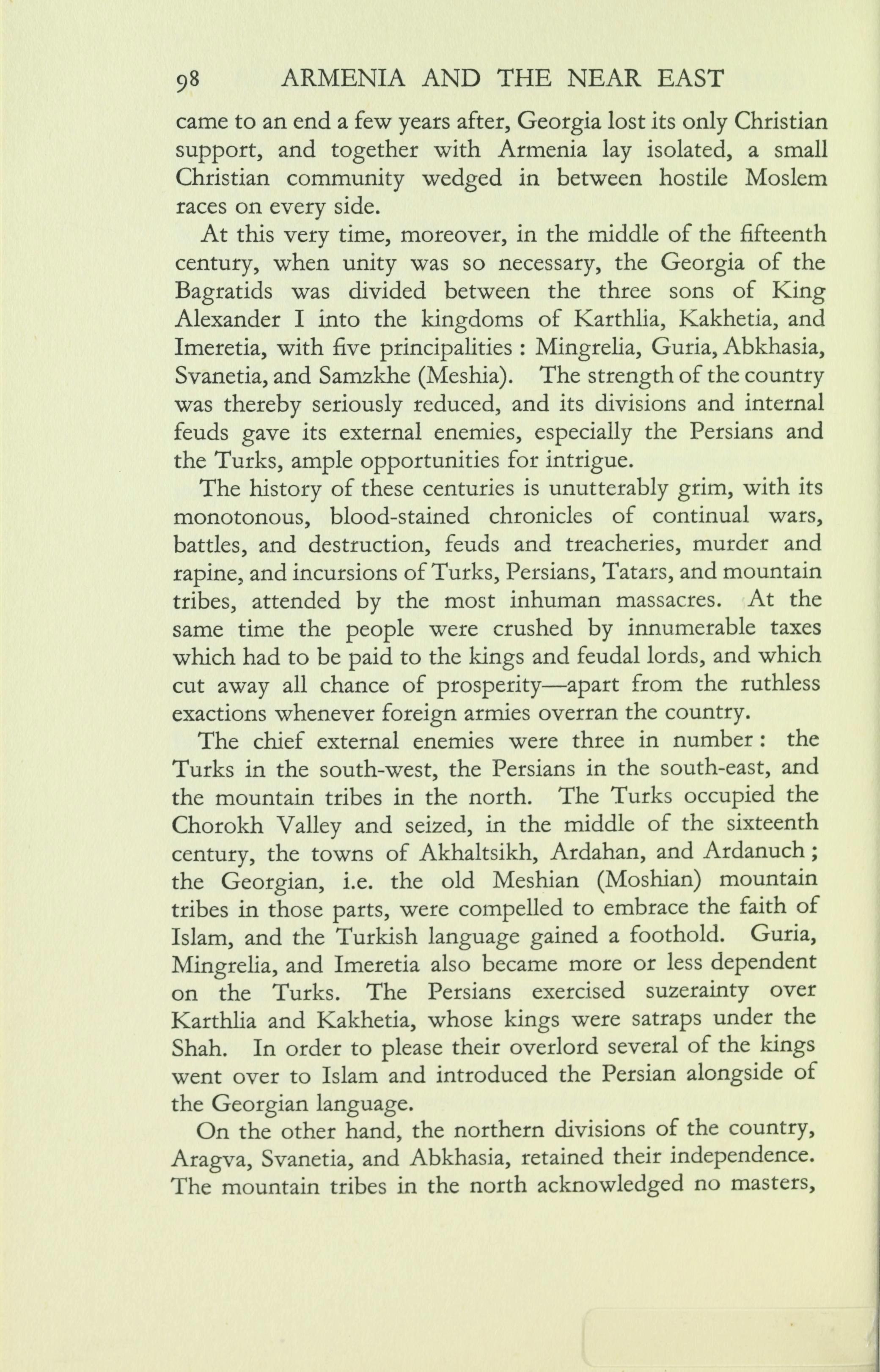 98 ARMENIA AND THE NEAR EAST

came to an end a few years after, Georgia lost its only Christian support, and together with Armenia lay isolated, a small Christian community wedged in between hostile Moslem races on every side.

At this very time, moreover, in the middle of the fifteenth century, when unity was so necessary, the Georgia of the Bagratids was divided between the three sons of King Alexander I into the kingdoms of Karthlia, Kakhetia, and Imeretia, with five principalities : Mingrelia, Guria, Abkhasia, Svanetia, and Samzkhe (Meshia). The strength of the country was thereby seriously reduced, and its divisions and internal feuds gave its external enemies, especially the Persians and the Turks, ample opportunities for intrigue.

The history of these centuries is unutterably grim, with its monotonous, blood-stained chronicles of continual wars, battles, and destruction, feuds and treacheries, murder and rapine, and incursions of Turks, Persians, Tatars, and mountain tribes, attended by the most inhuman massacres. At the same time the people were crushed by innumerable taxes which had to be paid to the kings and feudal lords, and which cut away all chance of prosperity—apart from the ruthless exactions whenever foreign armies overran the country.

The chief external enemies were three in number : the Turks in the south-west, the Persians in the south-east, and the mountain tribes in the north. The Turks occupied the Chorokh Valley and seized, in the middle of the sixteenth century, the towns of Akhaltsikh, Ardahan, and Ardanuch ; the Georgian, i.e. the old Meshian (Moshian) mountain tribes in those parts, were compelled to embrace the faith of Islam, and the Turkish language gained a foothold. Guria, Mingrelia, and Imeretia also became more or less dependent on the Turks. The Persians exercised suzerainty over Karthlia and Kakhetia, whose kings were satraps under the Shah. In order to please their overlord several of the kings went over to Islam and introduced the Persian alongside of the Georgian language.

On the other hand, the northern divisions of the country, Aragva, Svanetia, and Abkhasia, retained their independence. The mountain tribes in the north acknowledged no masters,